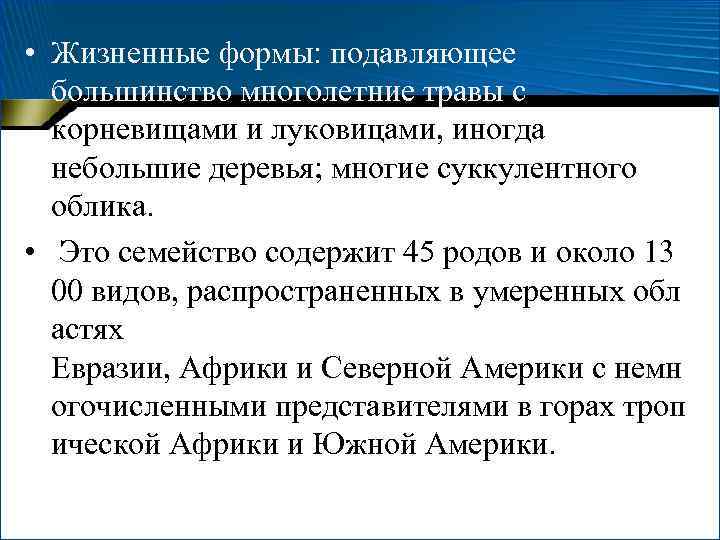 • Жизненные формы: подавляющее большинство многолетние травы с корневищами и луковицами, иногда небольшие деревья; многие суккулентного облика.

• Это семейство содержит 45 родов и около 13 00 видов, распространенных в умеренных обл астях
Евразии, Африки и Северной Америки с немн огочисленными представителями в горах троп ической Африки и Южной Америки.